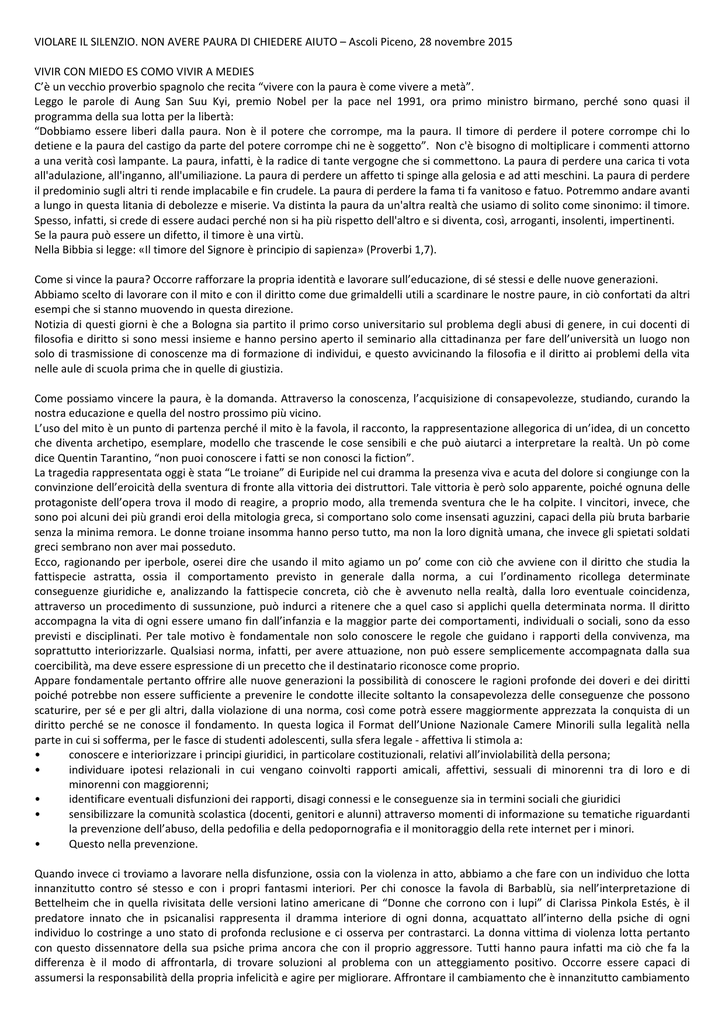 VIOLARE IL SILENZIO. NON AVERE PAURA DI CHIEDERE AIUTO – Ascoli Piceno, 28 novembre 2015

VIVIR CON MIEDO ES COMO VIVIR A MEDIES
C'è un vecchio proverbio spagnolo che recita "vivere con la paura è come vivere a metà".
Leggo le parole di Aung San Suu Kyi, premio Nobel per la pace nel 1991, ora primo ministro birmano, perché sono quasi il programma della sua lotta per la libertà:
"Dobbiamo essere liberi dalla paura. Non è il potere che corrompe, ma la paura. Il timore di perdere il potere corrompe chi lo detiene e la paura del castigo da parte del potere corrompe chi ne è soggetto". Non c'è bisogno di moltiplicare i commenti attorno a una verità così lampante. La paura, infatti, è la radice di tante vergogne che si commettono. La paura di perdere una carica ti vota all'adulazione, all'inganno, all'umiliazione. La paura di perdere un affetto ti spinge alla gelosia e ad atti meschini. La paura di perdere il predominio sugli altri ti rende implacabile e fin crudele. La paura di perdere la fama ti fa vanitoso e fatuo. Potremmo andare avanti a lungo in questa litania di debolezze e miserie. Va distinta la paura da un'altra realtà che usiamo di solito come sinonimo: il timore. Spesso, infatti, si crede di essere audaci perché non si ha più rispetto dell'altro e si diventa, così, arroganti, insolenti, impertinenti.
Se la paura può essere un difetto, il timore è una virtù.
Nella Bibbia si legge: «Il timore del Signore è principio di sapienza» (Proverbi 1,7).

Come si vince la paura? Occorre rafforzare la propria identità e lavorare sull'educazione, di sé stessi e delle nuove generazioni.
Abbiamo scelto di lavorare con il mito e con il diritto come due grimaldelli utili a scardinare le nostre paure, in ciò confortati da altri esempi che si stanno muovendo in questa direzione.
Notizia di questi giorni è che a Bologna sia partito il primo corso universitario sul problema degli abusi di genere, in cui docenti di filosofia e diritto si sono messi insieme e hanno persino aperto il seminario alla cittadinanza per fare dell'università un luogo non solo di trasmissione di conoscenze ma di formazione di individui, e questo avvicinando la filosofia e il diritto ai problemi della vita nelle aule di scuola prima che in quelle di giustizia.

Come possiamo vincere la paura, è la domanda. Attraverso la conoscenza, l'acquisizione di consapevolezze, studiando, curando la nostra educazione e quella del nostro prossimo più vicino.
L'uso del mito è un punto di partenza perché il mito è la favola, il racconto, la rappresentazione allegorica di un'idea, di un concetto che diventa archetipo, esemplare, modello che trascende le cose sensibili e che può aiutarci a interpretare la realtà. Un pò come dice Quentin Tarantino, "non puoi conoscere i fatti se non conosci la fiction".
La tragedia rappresentata oggi è stata "Le troiane" di Euripide nel cui dramma la presenza viva e acuta del dolore si congiunge con la convinzione dell'eroicità della sventura di fronte alla vittoria dei distruttori. Tale vittoria è però solo apparente, poiché ognuna delle protagoniste dell'opera trova il modo di reagire, a proprio modo, alla tremenda sventura che le ha colpite. I vincitori, invece, che sono poi alcuni dei più grandi eroi della mitologia greca, si comportano solo come insensati aguzzini, capaci della più bruta barbarie senza la minima remora. Le donne troiane insomma hanno perso tutto, ma non la loro dignità umana, che invece gli spietati soldati greci sembrano non aver mai posseduto.
Ecco, ragionando per iperbole, oserei dire che usando il mito agiamo un po' come con ciò che avviene con il diritto che studia la fattispecie astratta, ossia il comportamento previsto in generale dalla norma, a cui l'ordinamento ricollega determinate conseguenze giuridiche e, analizzando la fattispecie concreta, ciò che è avvenuto nella realtà, dalla loro eventuale coincidenza, attraverso un procedimento di sussunzione, può indurci a ritenere che a quel caso si applichi quella determinata norma. Il diritto accompagna la vita di ogni essere umano fin dall'infanzia e la maggior parte dei comportamenti, individuali o sociali, sono da esso previsti e disciplinati. Per tale motivo è fondamentale non solo conoscere le regole che guidano i rapporti della convivenza, ma soprattutto interiorizzarle. Qualsiasi norma, infatti, per avere attuazione, non può essere semplicemente accompagnata dalla sua coercibilità, ma deve essere espressione di un precetto che il destinatario riconosce come proprio.
Appare fondamentale pertanto offrire alle nuove generazioni la possibilità di conoscere le ragioni profonde dei doveri e dei diritti poiché potrebbe non essere sufficiente a prevenire le condotte illecite soltanto la consapevolezza delle conseguenze che possono scaturire, per sé e per gli altri, dalla violazione di una norma, così come potrà essere maggiormente apprezzata la conquista di un diritto perché se ne conosce il fondamento. In questa logica il Format dell'Unione Nazionale Camere Minorili sulla legalità nella parte in cui si sofferma, per le fasce di studenti adolescenti, sulla sfera legale - affettiva li stimola a:
• conoscere e interiorizzare i principi giuridici, in particolare costituzionali, relativi all'inviolabilità della persona;
• individuare ipotesi relazionali in cui vengano coinvolti rapporti amicali, affettivi, sessuali di minorenni tra di loro e di minorenni con maggiorenni;
• identificare eventuali disfunzioni dei rapporti, disagi connessi e le conseguenze sia in termini sociali che giuridici
• sensibilizzare la comunità scolastica (docenti, genitori e alunni) attraverso momenti di informazione su tematiche riguardanti la prevenzione dell'abuso, della pedofilia e della pedopornografia e il monitoraggio della rete internet per i minori.
• Questo nella prevenzione.

Quando invece ci troviamo a lavorare nella disfunzione, ossia con la violenza in atto, abbiamo a che fare con un individuo che lotta innanzitutto contro sé stesso e con i propri fantasmi interiori. Per chi conosce la favola di Barbablù, sia nell'interpretazione di Bettelheim che in quella rivisitata delle versioni latino americane di "Donne che corrono con i lupi" di Clarissa Pinkola Estés, è il predatore innato che in psicanalisi rappresenta il dramma interiore di ogni donna, acquattato all'interno della psiche di ogni individuo lo costringe a uno stato di profonda reclusione e ci osserva per contrastarci. La donna vittima di violenza lotta pertanto con questo dissennatore della sua psiche prima ancora che con il proprio aggressore. Tutti hanno paura infatti ma ciò che fa la differenza è il modo di affrontarla, di trovare soluzioni al problema con un atteggiamento positivo. Occorre essere capaci di assumersi la responsabilità della propria infelicità e agire per migliorare. Affrontare il cambiamento che è innanzitutto cambiamento